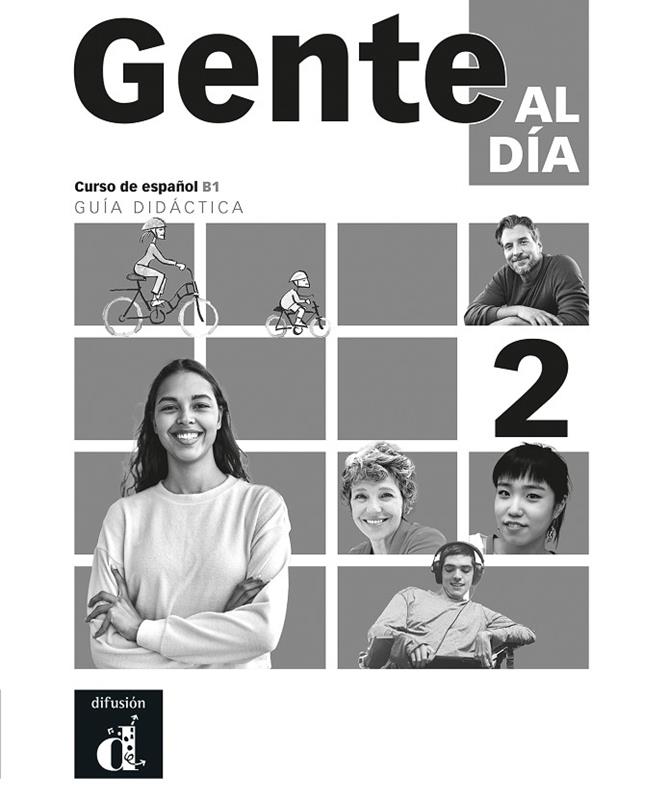 Gente AL DÍA

Curso de español B1
GUÍA DIDÁCTICA

2

difusión